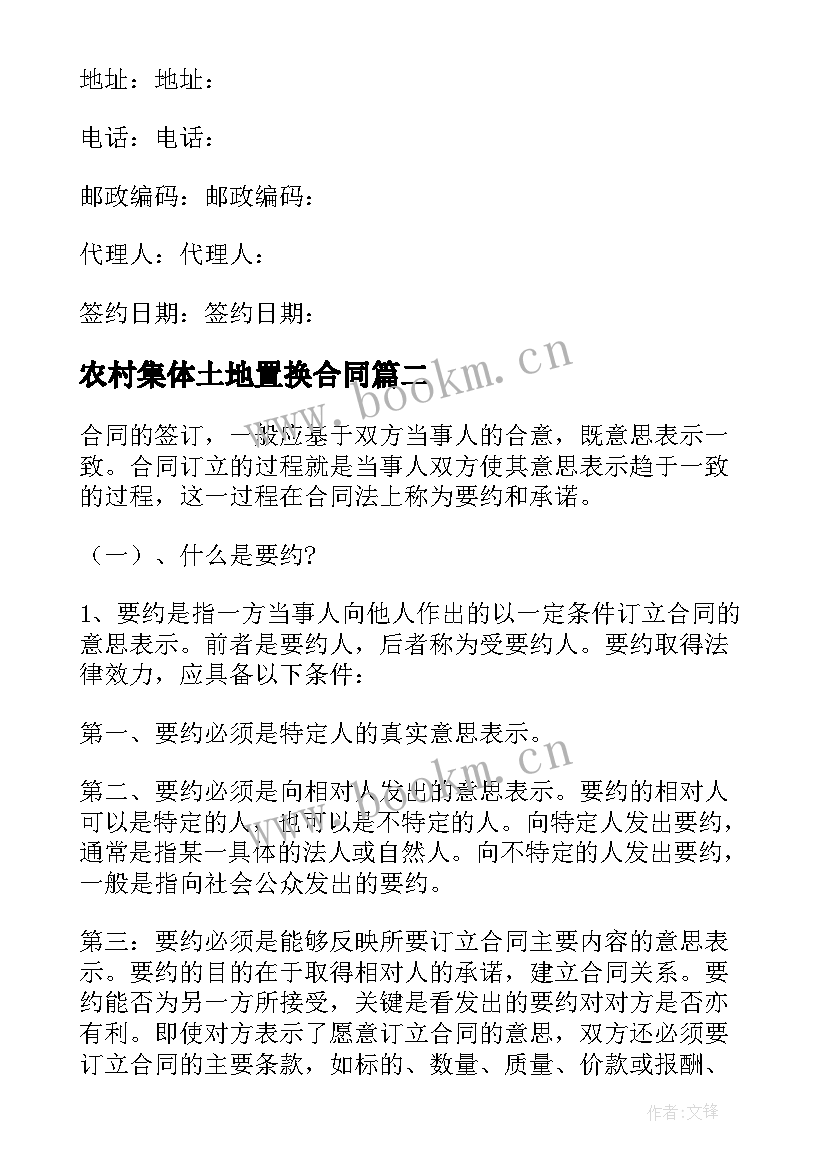 地址：地址：

电话：电话：

邮政编码：邮政编码：

代理人：代理人：

签约日期：签约日期：

农村集体土地置换合同篇二

www.bookm.cn

合同的签订，一般应基于双方当事人的合意，既意思表示一致。合同订立的过程就是当事人双方使其意思表示趋于一致的过程，这一过程在合同法上称为要约和承诺。

（一）、什么是要约?

1、要约是指一方当事人向他人作出的以一定条件订立合同的意思表示。前者是要约人，后者称为受要约人。要约取得法律效力，应具备以下条件：

第一、要约必须是特定人的真实意思表示。

www.bookm.cn

第二、要约必须是向相对人发出的意思表示。要约的相对人可以是特定的人，也可以是不特定的人。向特定人发出要约，通常是指某一具体的法人或自然人。向不特定的人发出要约，一般是指向社会公众发出的要约。

第三：要约必须是能够反映所要订立合同主要内容的意思表示。要约的目的在于取得相对人的承诺，建立合同关系。要约能否为另一方所接受，关键是看发出的要约对对方是否亦有利。即使对方表示了愿意订立合同的意思，双方还必须要订立合同的主要条款，如标的、数量、质量、价款或报酬、

作者：文锋